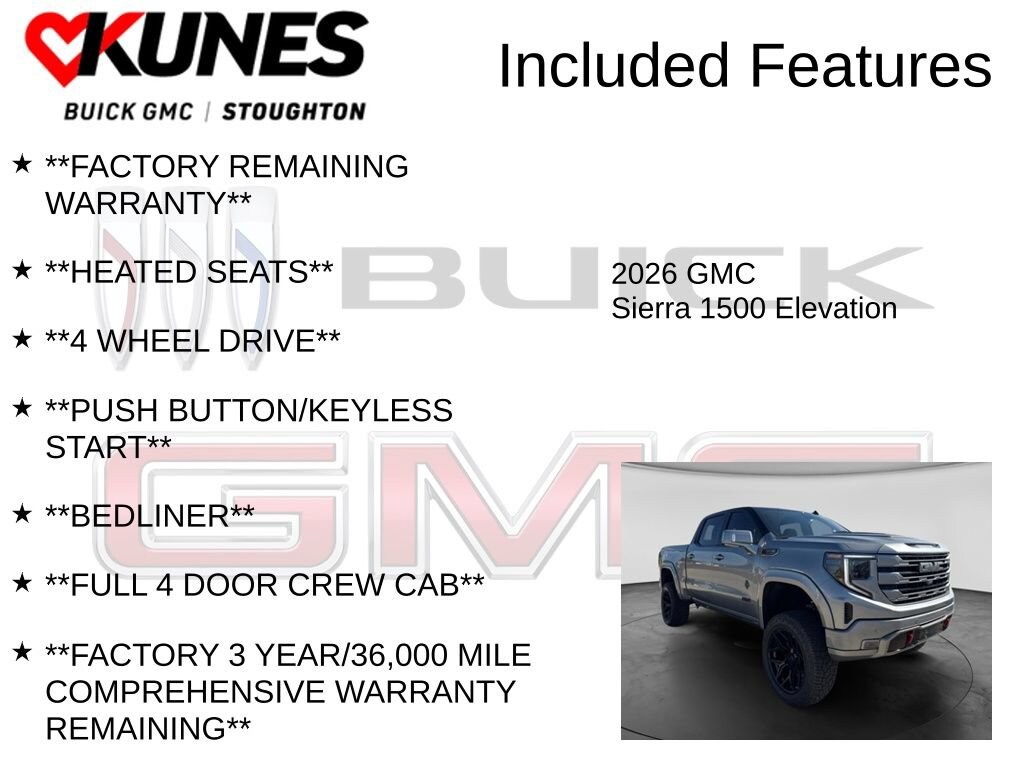 KUNES
BUICK GMC | STOUGHTON

Included Features

★ **FACTORY REMAINING WARRANTY**

★ **HEATED SEATS**

★ **4 WHEEL DRIVE**

★ **PUSH BUTTON/KEYLESS START**

★ **BEDLINER**

★ **FULL 4 DOOR CREW CAB**

★ **FACTORY 3 YEAR/36,000 MILE COMPREHENSIVE WARRANTY REMAINING**

2026 GMC
Sierra 1500 Elevation

BUICK

GMC